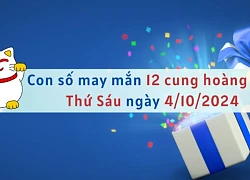 Con số may mắn 12 cung hoàng
Thứ Sáu ngày 4/10/2024